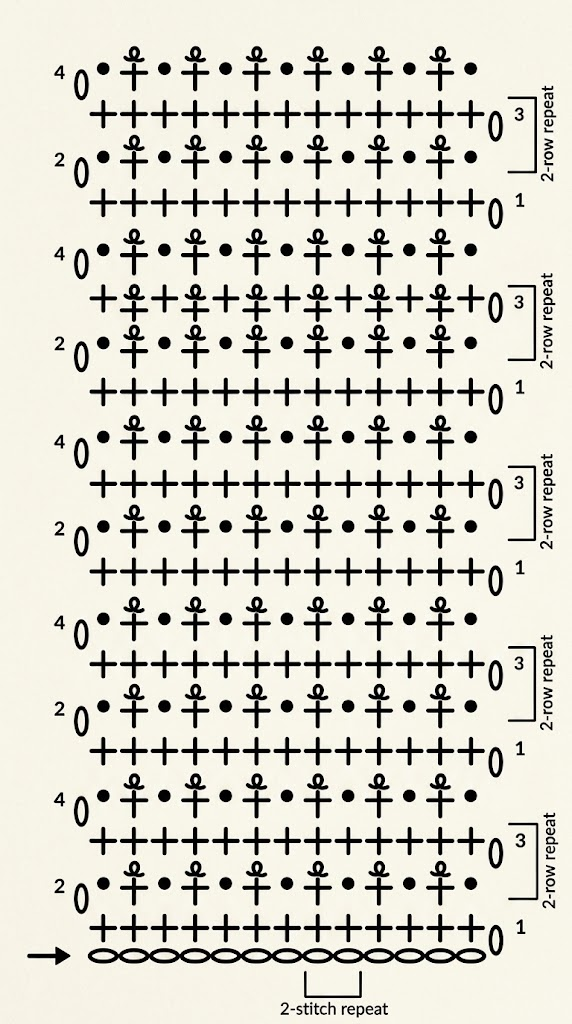 4
3
2-row repeat
2
1
4
3
2-row repeat
2
1
4
3
2-row repeat
2
1
4
3
2-row repeat
2
1
4
3
2-row repeat
2
1
2-stitch repeat